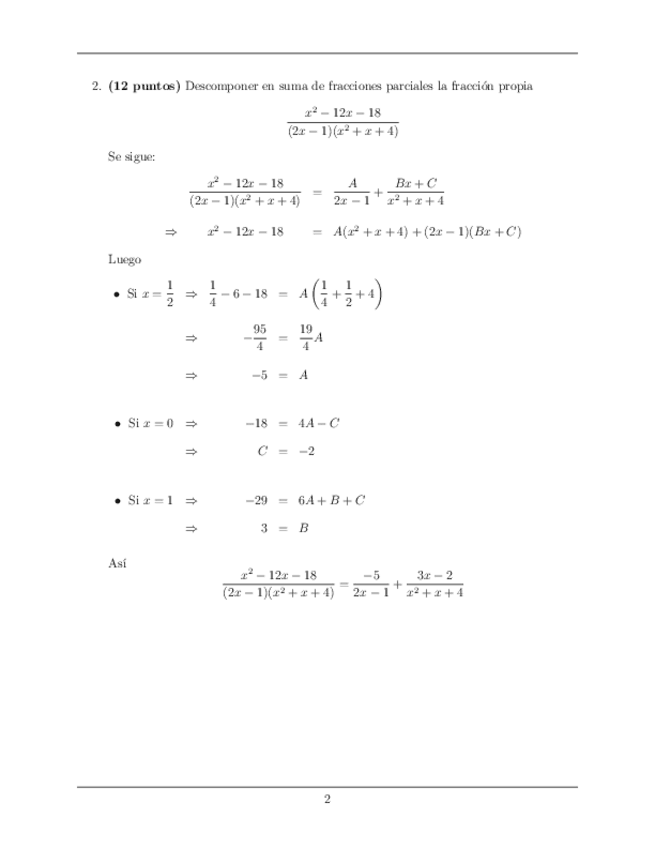 2. **(12 puntos)** Descomponer en suma de fracciones parciales la fracción propia

$$\frac{x^2-12x-18}{(2x-1)(x^2+x+4)}$$

Se sigue:

$$\frac{x^2-12x-18}{(2x-1)(x^2+x+4)} = \frac{A}{2x-1}+\frac{Bx+C}{x^2+x+4}$$

$$\Rightarrow \quad x^2-12x-18 = A(x^2+x+4)+(2x-1)(Bx+C)$$

Luego

• Si $x=\frac{1}{2}$ $\Rightarrow$ $\frac{1}{4}-6-18 = A\left(\frac{1}{4}+\frac{1}{2}+4\right)$

$\Rightarrow$ $-\frac{95}{4} = \frac{19}{4}A$

$\Rightarrow$ $-5 = A$

• Si $x=0$ $\Rightarrow$ $-18 = 4A-C$

$\Rightarrow$ $C = -2$

• Si $x=1$ $\Rightarrow$ $-29 = 6A+B+C$

$\Rightarrow$ $3 = B$

Así

$$\frac{x^2-12x-18}{(2x-1)(x^2+x+4)} = \frac{-5}{2x-1}+\frac{3x-2}{x^2+x+4}$$

2